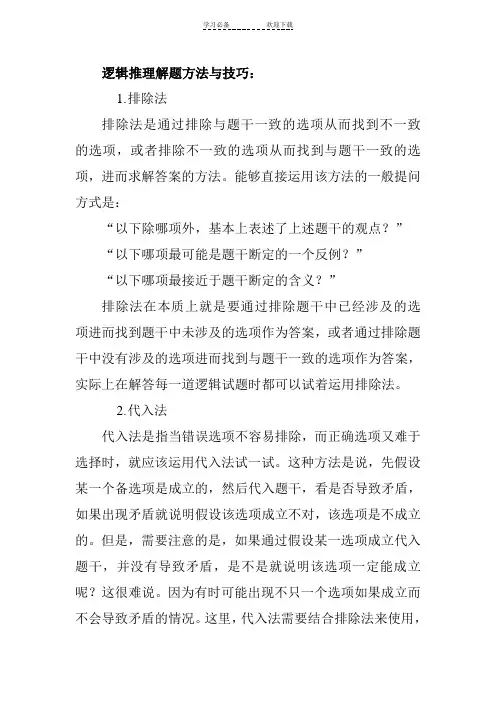 学习必备　　　　欢迎下载

逻辑推理解题方法与技巧：

1.排除法

排除法是通过排除与题干一致的选项从而找到不一致的选项，或者排除不一致的选项从而找到与题干一致的选项，进而求解答案的方法。能够直接运用该方法的一般提问方式是：

“以下除哪项外，基本上表述了上述题干的观点？”

“以下哪项最可能是题干断定的一个反例？”

“以下哪项最接近于题干断定的含义？”

排除法在本质上就是要通过排除题干中已经涉及的选项进而找到题干中未涉及的选项作为答案，或者通过排除题干中没有涉及的选项进而找到与题干一致的选项作为答案，实际上在解答每一道逻辑试题时都可以试着运用排除法。

2.代入法

代入法是指当错误选项不容易排除，而正确选项又难于选择时，就应该运用代入法试一试。这种方法是说，先假设某一个备选项是成立的，然后代入题干，看是否导致矛盾，如果出现矛盾就说明假设该选项成立不对，该选项是不成立的。但是，需要注意的是，如果通过假设某一选项成立代入题干，并没有导致矛盾，是不是就说明该选项一定能成立呢？这很难说。因为有时可能出现不只一个选项如果成立而不会导致矛盾的情况。这里，代入法需要结合排除法来使用，